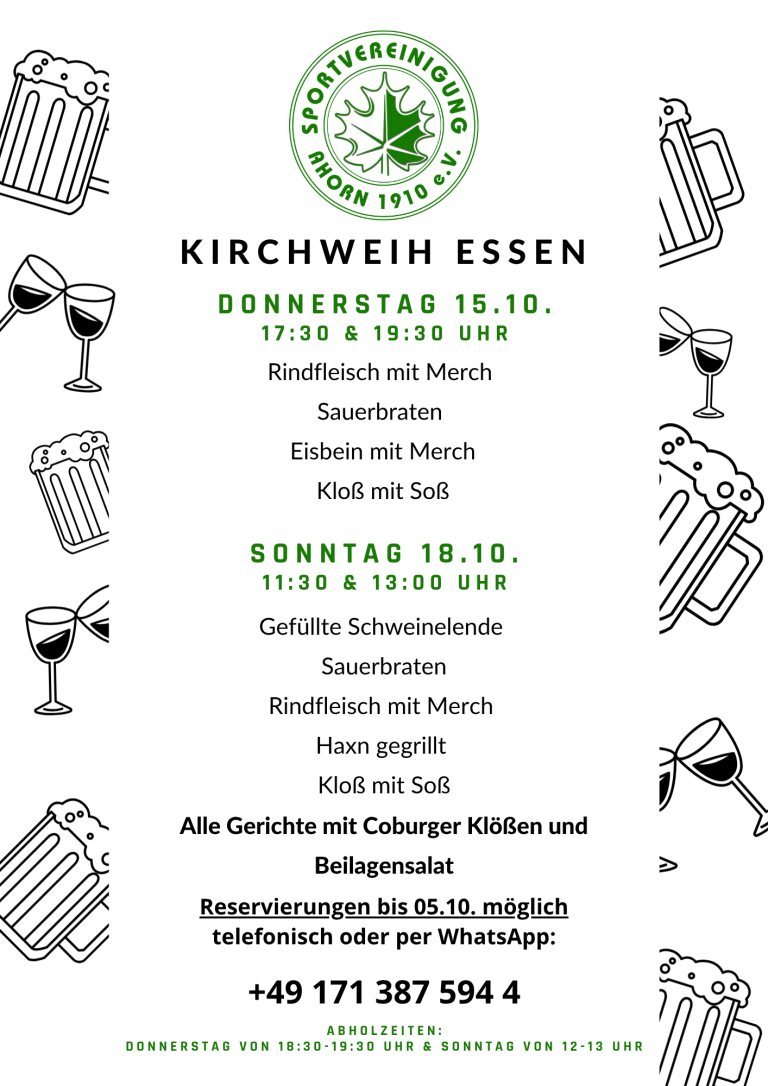 SPORTVEREINIGUNG AHORN 1910 e.V.

KIRCHWEIH ESSEN

DONNERSTAG 15.10.
17:30 & 19:30 UHR

Rindfleisch mit Merch

Sauerbraten

Eisbein mit Merch

Kloß mit Soß

SONNTAG 18.10.
11:30 & 13:00 UHR

Gefüllte Schweinelende

Sauerbraten

Rindfleisch mit Merch

Haxn gegrillt

Kloß mit Soß

Alle Gerichte mit Coburger Klößen und Beilagensalat

Reservierungen bis 05.10. möglich
telefonisch oder per WhatsApp:

+49 171 387 594 4

ABHOLZEITEN:
DONNERSTAG VON 18:30-19:30 UHR & SONNTAG VON 12-13 UHR